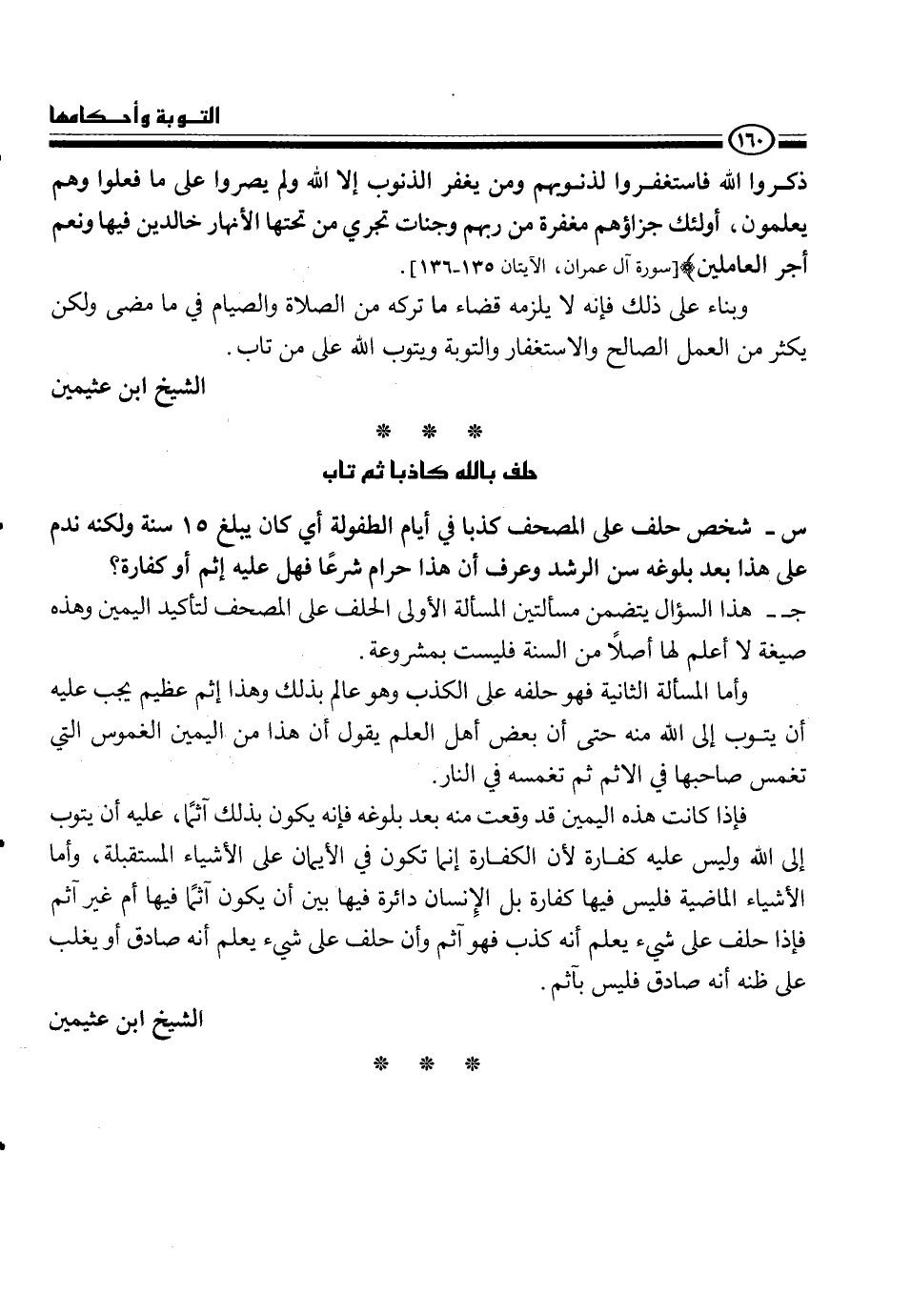 التوبة وأحكامها

١٦٠

ذكروا الله فاستغفروا لذنوبهم ومن يغفر الذنوب إلا الله ولم يصروا على ما فعلوا وهم يعلمون، أولئك جزاؤهم مغفرة من ربهم وجنات تجري من تحتها الأنهار خالدين فيها ونعم أجر العاملين﴾[سورة آل عمران، الآيتان ١٣٥-١٣٦].

وبناء على ذلك فإنه لا يلزمه قضاء ما تركه من الصلاة والصيام في ما مضى ولكن يكثر من العمل الصالح والاستغفار والتوبة ويتوب الله على من تاب.

الشيخ ابن عثيمين

* * *

حلف بالله كاذبا ثم تاب

س ـ شخص حلف على المصحف كذبا في أيام الطفولة أي كان يبلغ ١٥ سنة ولكنه ندم على هذا بعد بلوغه سن الرشد وعرف أن هذا حرام شرعًا فهل عليه إثم أو كفارة؟

جـ ـ هذا السؤال يتضمن مسألتين المسألة الأولى الحلف على المصحف لتأكيد اليمين وهذه صيغة لا أعلم لها أصلاً من السنة فليست بمشروعة.

وأما المسألة الثانية فهو حلفه على الكذب وهو عالم بذلك وهذا إثم عظيم يجب عليه أن يتوب إلى الله منه حتى أن بعض أهل العلم يقول أن هذا من اليمين الغموس التي تغمس صاحبها في الاثم ثم تغمسه في النار.

فإذا كانت هذه اليمين قد وقعت منه بعد بلوغه فإنه يكون بذلك آثمًا، عليه أن يتوب إلى الله وليس عليه كفارة لأن الكفارة إنما تكون في الأيمان على الأشياء المستقبلة، وأما الأشياء الماضية فليس فيها كفارة بل الإنسان دائرة فيها بين أن يكون آثمًا فيها أم غير آثم فإذا حلف على شيء يعلم أنه كذب فهو آثم وأن حلف على شيء يعلم أنه صادق أو يغلب على ظنه أنه صادق فليس بآثم.

الشيخ ابن عثيمين

* * *